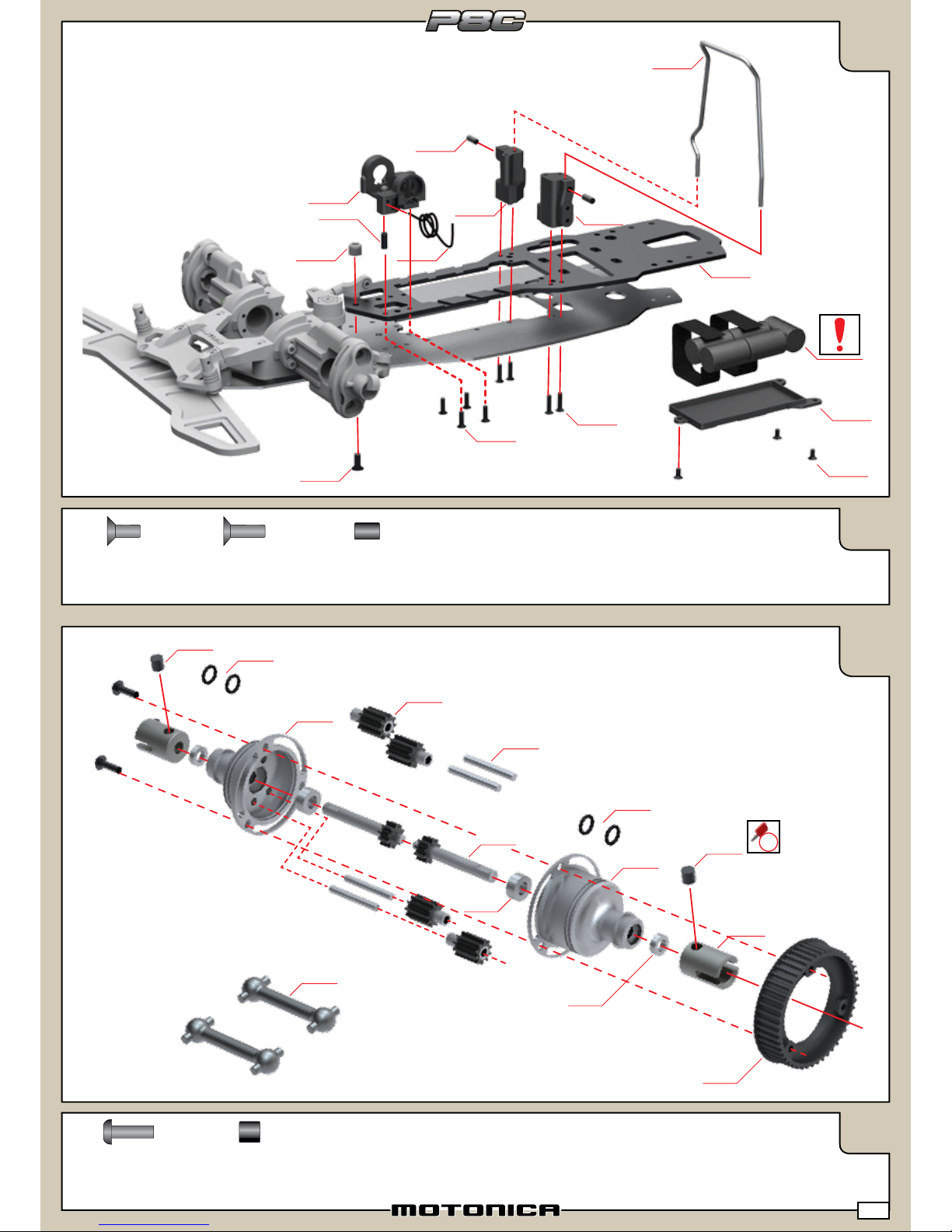 P8C

!

MOTONICA